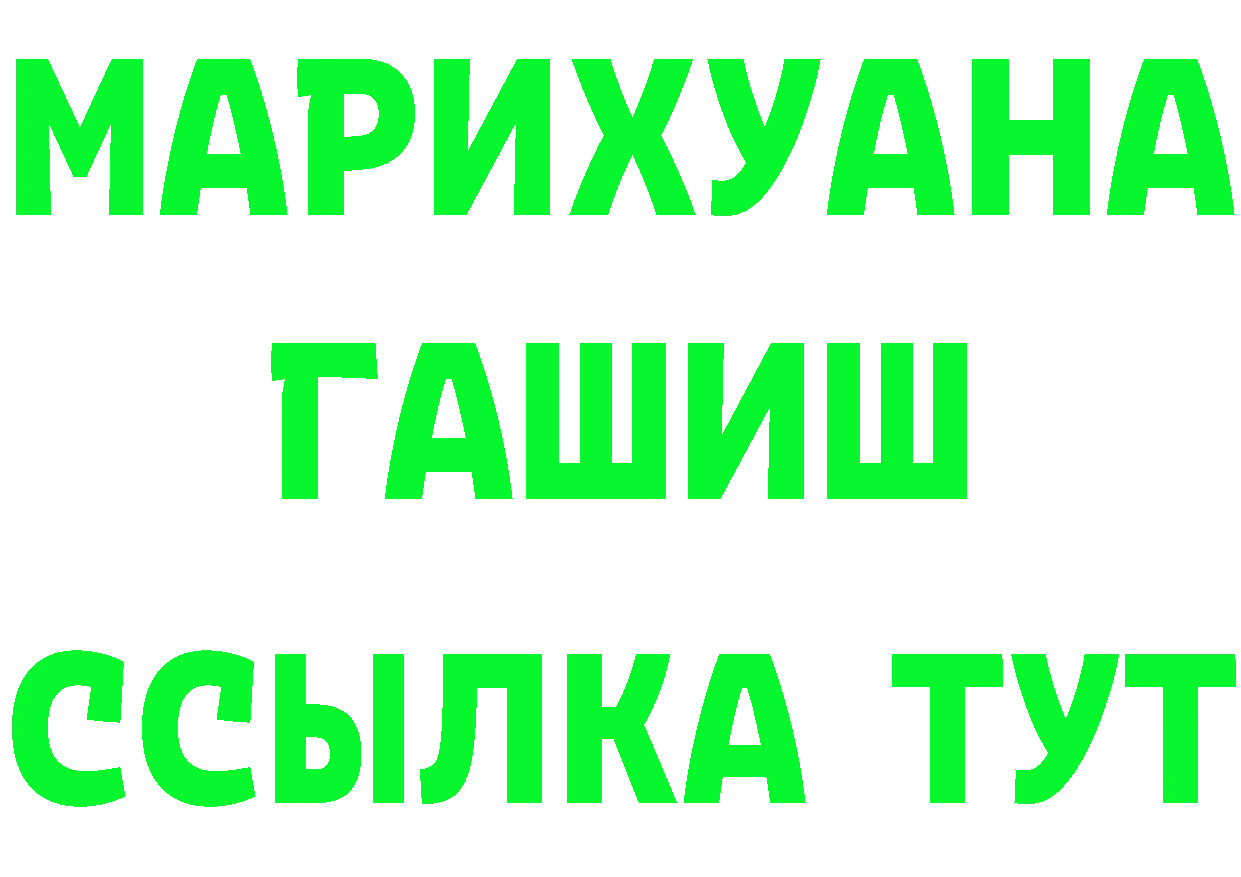 МАРИХУАНА
ГАШИШ
ССЫЛКА ТУТ